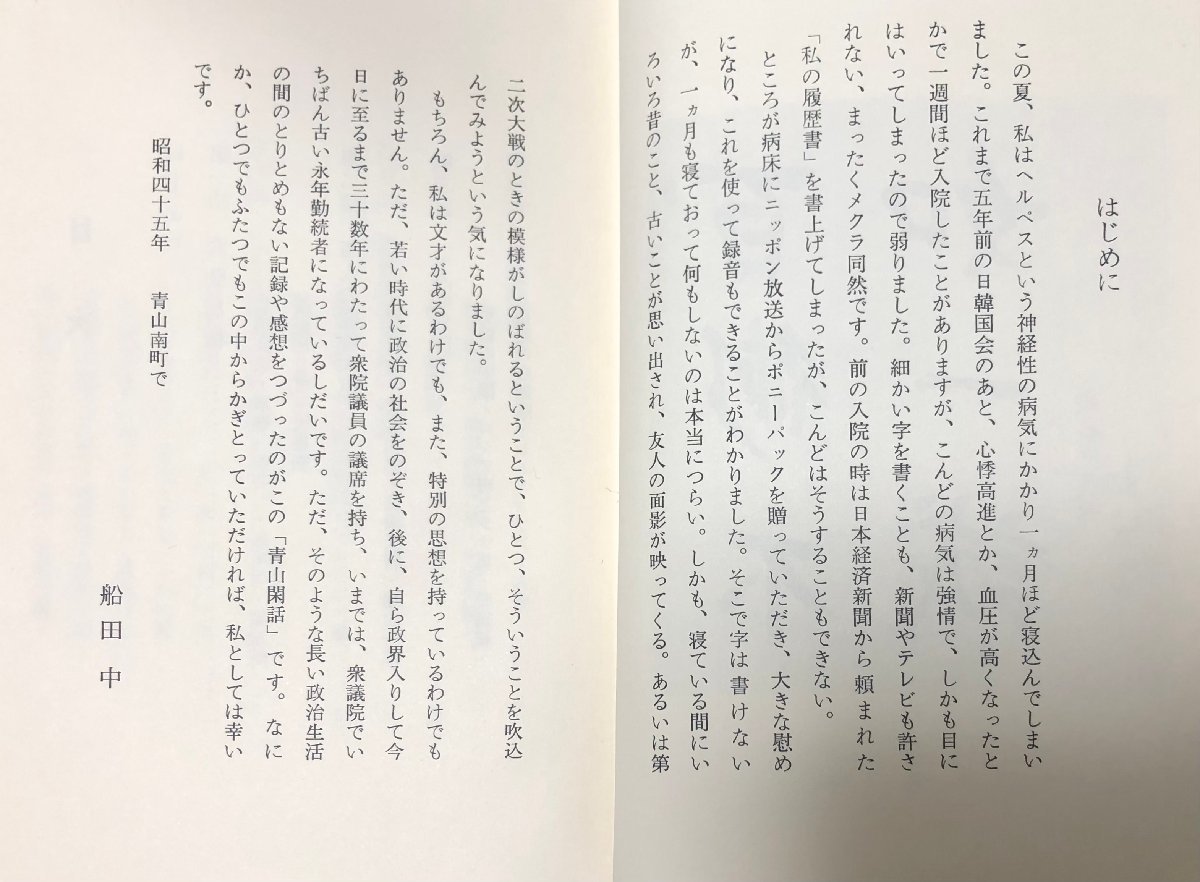 はじめに

この夏、私はヘルペスという神経性の病気にかかり一ヵ月ほど寝込んでしまいました。これまで五年前の日韓国会のあと、心悸高進とか、血圧が高くなったとかで一週間ほど入院したことがありますが、こんどの病気は強情で、しかも目にはいってしまったので弱りました。細かい字を書くことも、新聞やテレビも許されない、まったくメクラ同然です。前の入院の時は日本経済新聞から頼まれた「私の履歴書」を書上げてしまったが、こんどはそうすることもできない。

ところが病床にニッポン放送からポニーパックを贈っていただき、大きな慰めになり、これを使って録音もできることがわかりました。そこで字は書けないが、一ヵ月も寝ておって何もしないのは本当につらい。しかも、寝ている間にいろいろ昔のこと、古いことが思い出され、友人の面影が映ってくる。あるいは第二次大戦のときの模様がしのばれるということで、ひとつ、そういうことを吹込んでみようという気になりました。

もちろん、私は文才があるわけでも、また、特別の思想を持っているわけでもありません。ただ、若い時代に政治の社会をのぞき、後に、自ら政界入りして今日に至るまで三十数年にわたって衆院議員の議席を持ち、いまでは、衆議院でいちばん古い永年勤続者になっているしだいです。ただ、そのような長い政治生活の間のとりとめもない記録や感想をつづったのがこの「青山閑話」です。なにか、ひとつでもふたつでもこの中からかぎとっていただければ、私としては幸いです。

昭和四十五年　青山南町で

船田　中